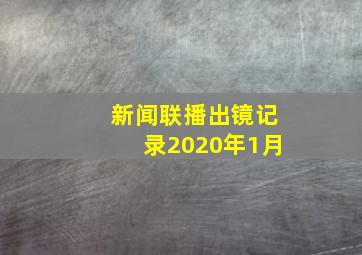 新闻联播出镜记录2020年1月